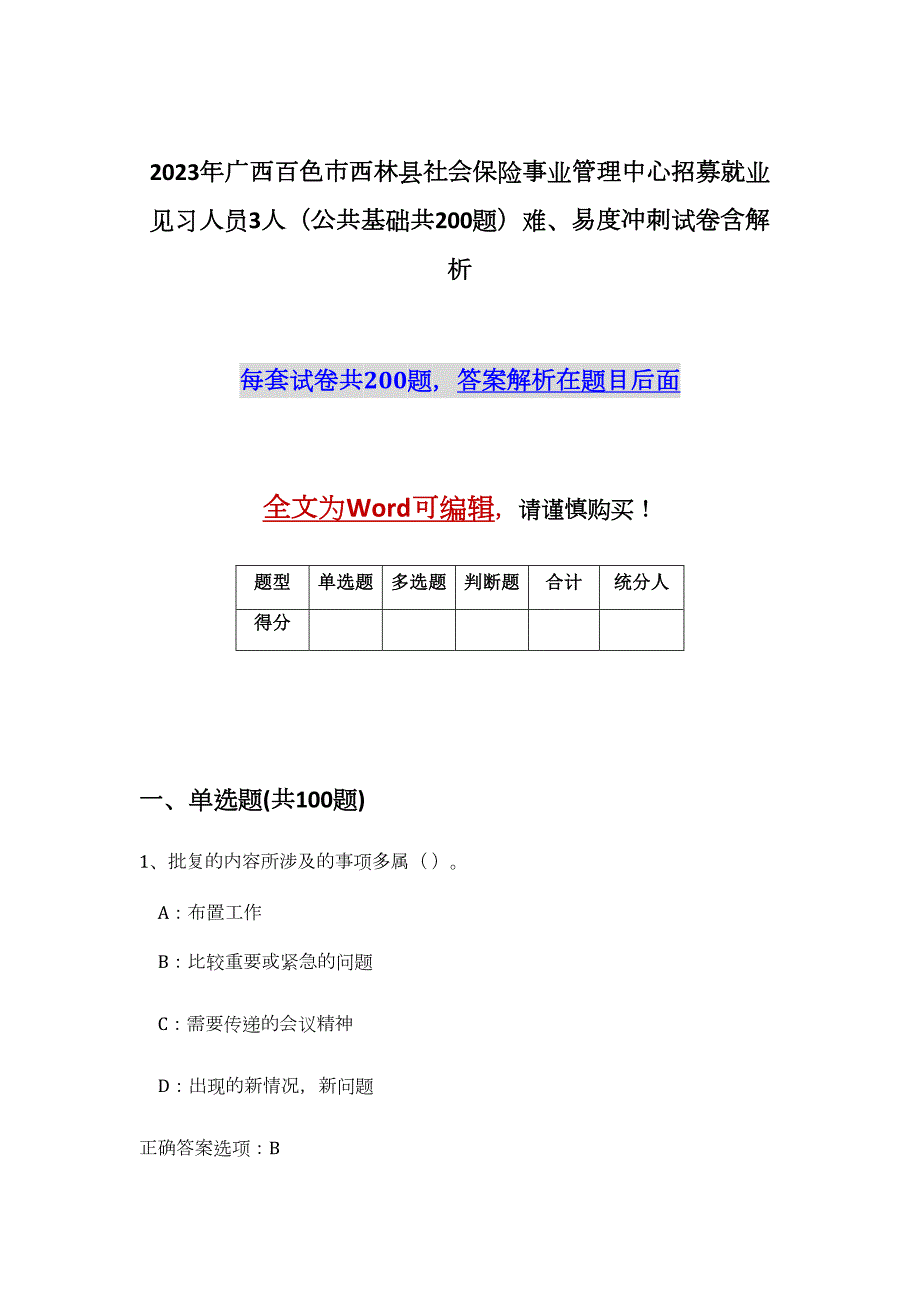 2023年广西百色市西林县社会保险事业管理中心招募就业见习人员3人（公共基础共200题）难、易度冲刺试卷含解析

每套试卷共200题，答案解析在题目后面

全文为Word可编辑，请谨慎购买！

| 题型 | 单选题 | 多选题 | 判断题 | 合计 | 统分人 |
|---|---|---|---|---|---|
| 得分 | | | | | |

一、单选题(共100题)

1、批复的内容所涉及的事项多属（）。

A：布置工作

B：比较重要或紧急的问题

C：需要传递的会议精神

D：出现的新情况，新问题

正确答案选项：B